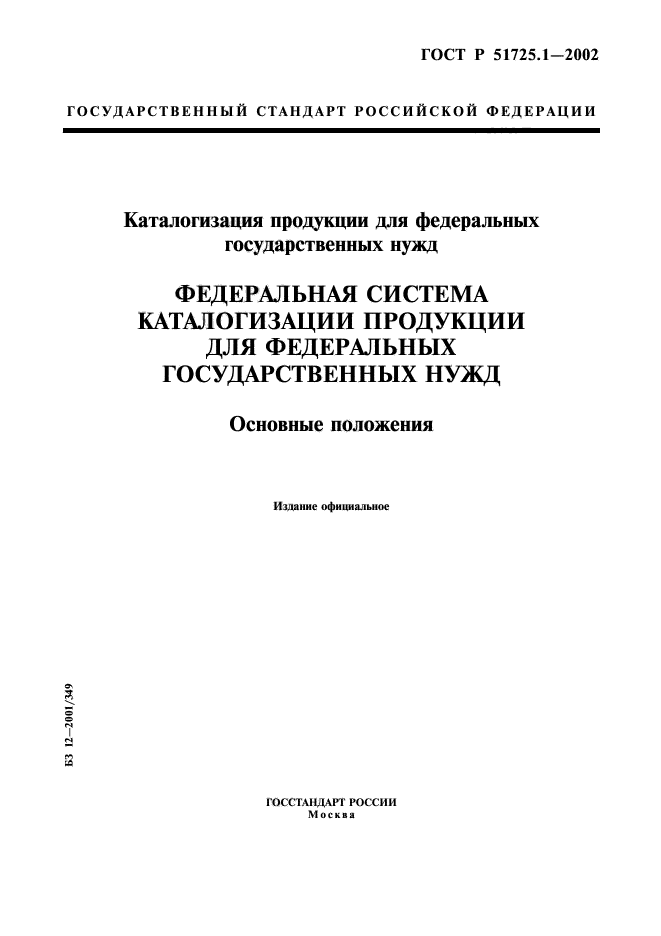 ГОСТ Р 51725.1—2002

ГОСУДАРСТВЕННЫЙ СТАНДАРТ РОССИЙСКОЙ ФЕДЕРАЦИИ

Каталогизация продукции для федеральных государственных нужд

ФЕДЕРАЛЬНАЯ СИСТЕМА КАТАЛОГИЗАЦИИ ПРОДУКЦИИ ДЛЯ ФЕДЕРАЛЬНЫХ ГОСУДАРСТВЕННЫХ НУЖД

Основные положения

Издание официальное

БЗ 12—2001/349

ГОССТАНДАРТ РОССИИ
Москва